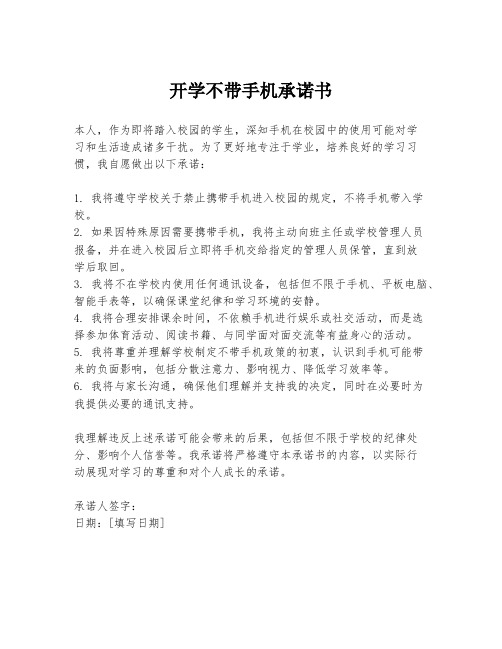 开学不带手机承诺书

本人，作为即将踏入校园的学生，深知手机在校园中的使用可能对学习和生活造成诸多干扰。为了更好地专注于学业，培养良好的学习习惯，我自愿做出以下承诺：

1. 我将遵守学校关于禁止携带手机进入校园的规定，不将手机带入学校。
2. 如果因特殊原因需要携带手机，我将主动向班主任或学校管理人员报备，并在进入校园后立即将手机交给指定的管理人员保管，直到放学后取回。
3. 我将不在学校内使用任何通讯设备，包括但不限于手机、平板电脑、智能手表等，以确保课堂纪律和学习环境的安静。
4. 我将合理安排课余时间，不依赖手机进行娱乐或社交活动，而是选择参加体育活动、阅读书籍、与同学面对面交流等有益身心的活动。
5. 我将尊重并理解学校制定不带手机政策的初衷，认识到手机可能带来的负面影响，包括分散注意力、影响视力、降低学习效率等。
6. 我将与家长沟通，确保他们理解并支持我的决定，同时在必要时为我提供必要的通讯支持。

我理解违反上述承诺可能会带来的后果，包括但不限于学校的纪律处分、影响个人信誉等。我承诺将严格遵守本承诺书的内容，以实际行动展现对学习的尊重和对个人成长的承诺。

承诺人签字：
日期：[填写日期]